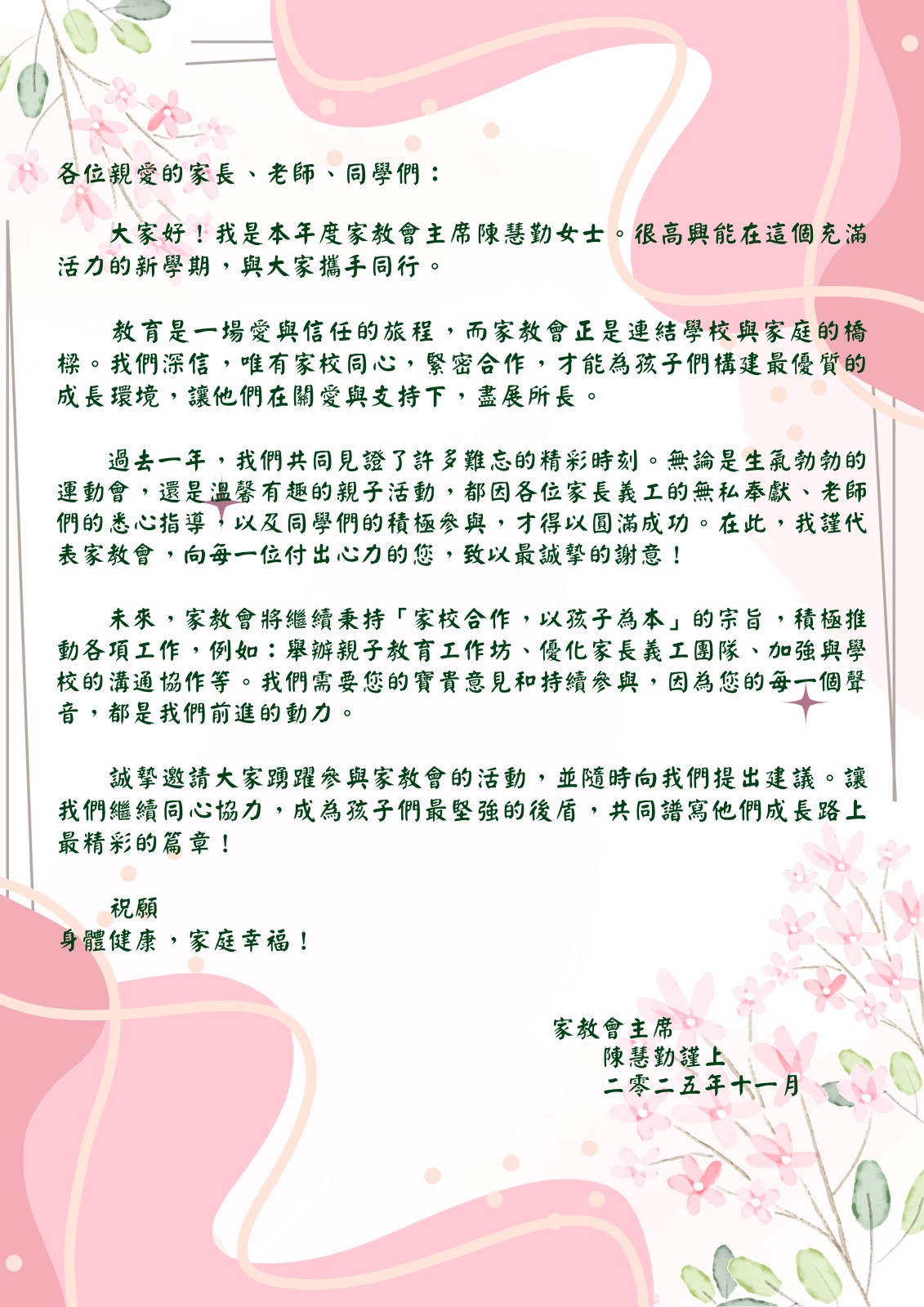 各位親愛的家長、老師、同學們：

大家好！我是本年度家教會主席陳慧勤女士。很高興能在這個充滿活力的新學期，與大家攜手同行。

教育是一場愛與信任的旅程，而家教會正是連結學校與家庭的橋樑。我們深信，唯有家校同心，緊密合作，才能為孩子們構建最優質的成長環境，讓他們在關愛與支持下，盡展所長。

過去一年，我們共同見證了許多難忘的精彩時刻。無論是生氣勃勃的運動會，還是溫馨有趣的親子活動，都因各位家長義工的無私奉獻、老師們的悉心指導，以及同學們的積極參與，才得以圓滿成功。在此，我謹代表家教會，向每一位付出心力的您，致以最誠摯的謝意！

未來，家教會將繼續秉持「家校合作，以孩子為本」的宗旨，積極推動各項工作，例如：舉辦親子教育工作坊、優化家長義工團隊、加強與學校的溝通協作等。我們需要您的寶貴意見和持續參與，因為您的每一個聲音，都是我們前進的動力。

誠摯邀請大家踴躍參與家教會的活動，並隨時向我們提出建議。讓我們繼續同心協力，成為孩子們最堅強的後盾，共同譜寫他們成長路上最精彩的篇章！

祝願
身體健康，家庭幸福！

家教會主席
陳慧勤謹上
二零二五年十一月